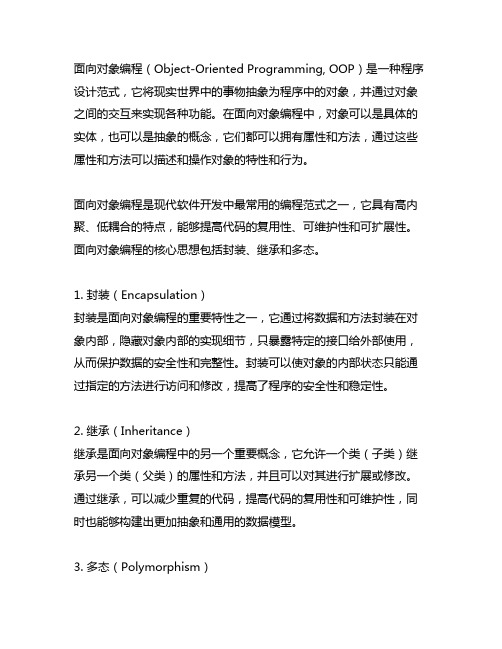 面向对象编程（Object-Oriented Programming, OOP）是一种程序设计范式，它将现实世界中的事物抽象为程序中的对象，并通过对象之间的交互来实现各种功能。在面向对象编程中，对象可以是具体的实体，也可以是抽象的概念，它们都可以拥有属性和方法，通过这些属性和方法可以描述和操作对象的特性和行为。

面向对象编程是现代软件开发中最常用的编程范式之一，它具有高内聚、低耦合的特点，能够提高代码的复用性、可维护性和可扩展性。面向对象编程的核心思想包括封装、继承和多态。

1. 封装（Encapsulation）
封装是面向对象编程的重要特性之一，它通过将数据和方法封装在对象内部，隐藏对象内部的实现细节，只暴露特定的接口给外部使用，从而保护数据的安全性和完整性。封装可以使对象的内部状态只能通过指定的方法进行访问和修改，提高了程序的安全性和稳定性。

2. 继承（Inheritance）
继承是面向对象编程中的另一个重要概念，它允许一个类（子类）继承另一个类（父类）的属性和方法，并且可以对其进行扩展或修改。通过继承，可以减少重复的代码，提高代码的复用性和可维护性，同时也能够构建出更加抽象和通用的数据模型。

3. 多态（Polymorphism）